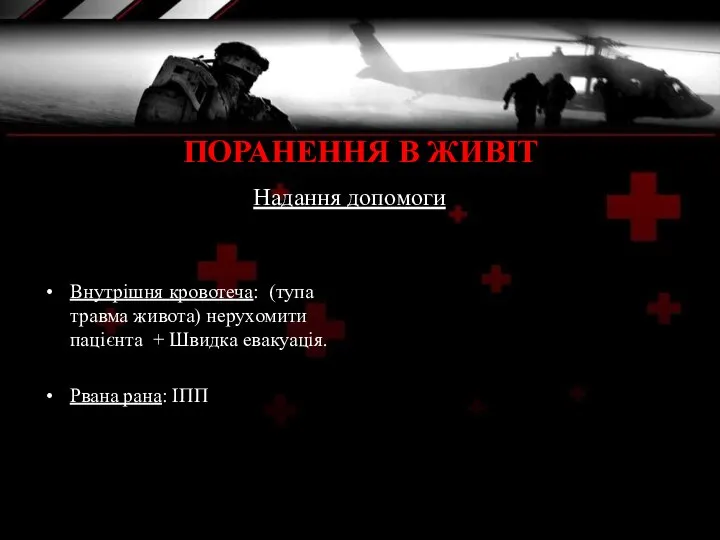 ПОРАНЕННЯ В ЖИВІТ

Надання допомоги

• Внутрішня кровотеча: (тупа травма живота) нерухомити пацієнта + Швидка евакуація.

• Рвана рана: ІПП